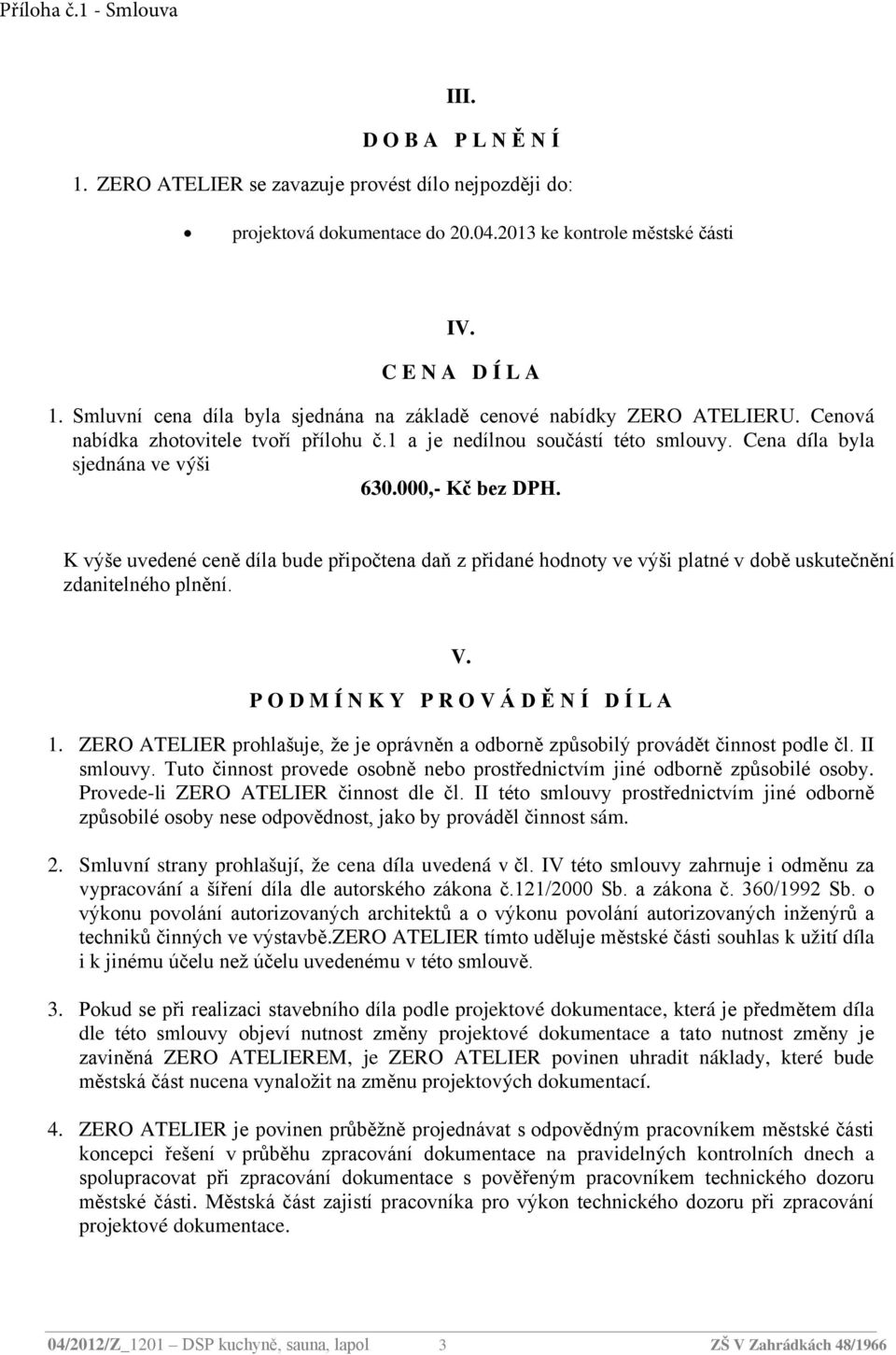 Příloha č.1 - Smlouva

III.

D O B A P L N Ě N Í

1. ZERO ATELIER se zavazuje provést dílo nejpozději do:

• projektová dokumentace do 20.04.2013 ke kontrole městské části

IV.

C E N A D Í L A

1. Smluvní cena díla byla sjednána na základě cenové nabídky ZERO ATELIERU. Cenová nabídka zhotovitele tvoří přílohu č.1 a je nedílnou součástí této smlouvy. Cena díla byla sjednána ve výši

630.000,- Kč bez DPH.

K výše uvedené ceně díla bude připočtena daň z přidané hodnoty ve výši platné v době uskutečnění zdanitelného plnění.

V.

P O D M Í N K Y P R O V Á D Ě N Í D Í L A

1. ZERO ATELIER prohlašuje, že je oprávněn a odborně způsobilý provádět činnost podle čl. II smlouvy. Tuto činnost provede osobně nebo prostřednictvím jiné odborně způsobilé osoby. Provede-li ZERO ATELIER činnost dle čl. II této smlouvy prostřednictvím jiné odborně způsobilé osoby nese odpovědnost, jako by prováděl činnost sám.

2. Smluvní strany prohlašují, že cena díla uvedená v čl. IV této smlouvy zahrnuje i odměnu za vypracování a šíření díla dle autorského zákona č.121/2000 Sb. a zákona č. 360/1992 Sb. o výkonu povolání autorizovaných architektů a o výkonu povolání autorizovaných inženýrů a techniků činných ve výstavbě.ZERO ATELIER tímto uděluje městské části souhlas k užití díla i k jinému účelu než účelu uvedenému v této smlouvě.

3. Pokud se při realizaci stavebního díla podle projektové dokumentace, která je předmětem díla dle této smlouvy objeví nutnost změny projektové dokumentace a tato nutnost změny je zaviněná ZERO ATELIEREM, je ZERO ATELIER povinen uhradit náklady, které bude městská část nucena vynaložit na změnu projektových dokumentací.

4. ZERO ATELIER je povinen průběžně projednávat s odpovědným pracovníkem městské části koncepci řešení v průběhu zpracování dokumentace na pravidelných kontrolních dnech a spolupracovat při zpracování dokumentace s pověřeným pracovníkem technického dozoru městské části. Městská část zajistí pracovníka pro výkon technického dozoru při zpracování projektové dokumentace.

04/2012/Z_1201 DSP kuchyně, sauna, lapol 3 ZŠ V Zahrádkách 48/1966